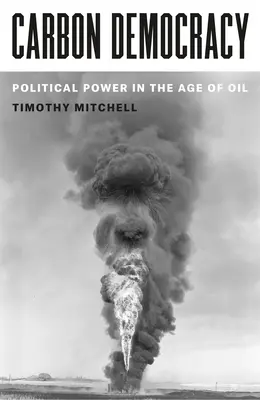 CARBON DEMOCRACY

POLITICAL POWER IN THE AGE OF OIL

TIMOTHY MITCHELL